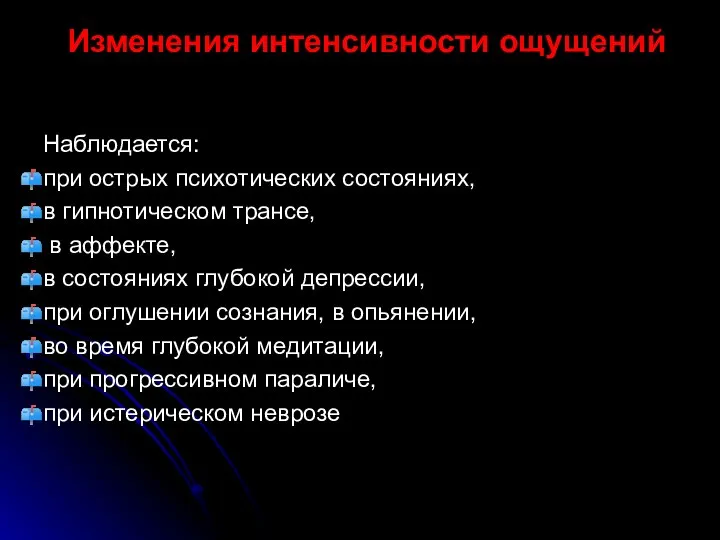 Изменения интенсивности ощущений

Наблюдается:
при острых психотических состояниях,
в гипнотическом трансе,
в аффекте,
в состояниях глубокой депрессии,
при оглушении сознания, в опьянении,
во время глубокой медитации,
при прогрессивном параличе,
при истерическом неврозе